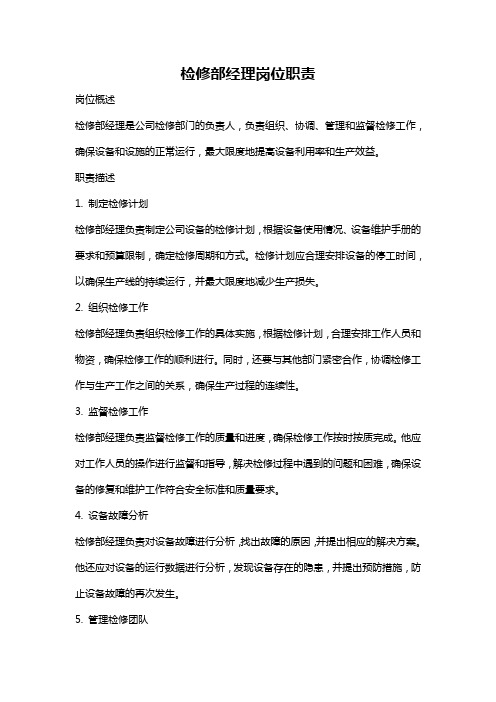 检修部经理岗位职责

岗位概述

检修部经理是公司检修部门的负责人，负责组织、协调、管理和监督检修工作，确保设备和设施的正常运行，最大限度地提高设备利用率和生产效益。

职责描述

1. 制定检修计划

检修部经理负责制定公司设备的检修计划，根据设备使用情况、设备维护手册的要求和预算限制，确定检修周期和方式。检修计划应合理安排设备的停工时间，以确保生产线的持续运行，并最大限度地减少生产损失。

2. 组织检修工作

检修部经理负责组织检修工作的具体实施，根据检修计划，合理安排工作人员和物资，确保检修工作的顺利进行。同时，还要与其他部门紧密合作，协调检修工作与生产工作之间的关系，确保生产过程的连续性。

3. 监督检修工作

检修部经理负责监督检修工作的质量和进度，确保检修工作按时按质完成。他应对工作人员的操作进行监督和指导，解决检修过程中遇到的问题和困难，确保设备的修复和维护工作符合安全标准和质量要求。

4. 设备故障分析

检修部经理负责对设备故障进行分析，找出故障的原因，并提出相应的解决方案。他还应对设备的运行数据进行分析，发现设备存在的隐患，并提出预防措施，防止设备故障的再次发生。

5. 管理检修团队